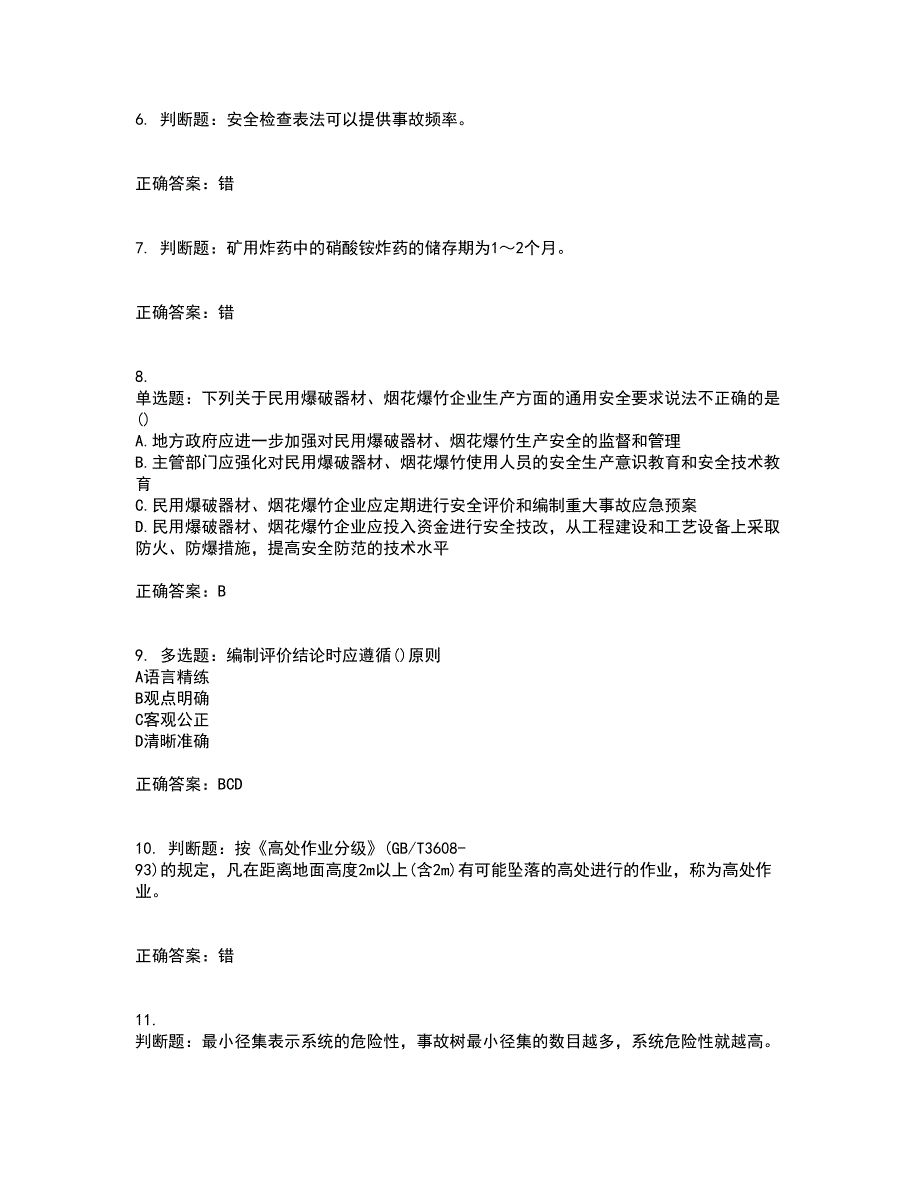 6. 判断题：安全检查表法可以提供事故频率。

正确答案：错

7. 判断题：矿用炸药中的硝酸铵炸药的储存期为1～2个月。

正确答案：错

8.
单选题：下列关于民用爆破器材、烟花爆竹企业生产方面的通用安全要求说法不正确的是()
A.地方政府应进一步加强对民用爆破器材、烟花爆竹生产安全的监督和管理
B.主管部门应强化对民用爆破器材、烟花爆竹使用人员的安全生产意识教育和安全技术教育
C.民用爆破器材、烟花爆竹企业应定期进行安全评价和编制重大事故应急预案
D.民用爆破器材、烟花爆竹企业应投入资金进行安全技改，从工程建设和工艺设备上采取防火、防爆措施，提高安全防范的技术水平

正确答案：B

9. 多选题：编制评价结论时应遵循()原则
A语言精练
B观点明确
C客观公正
D清晰准确

正确答案：BCD

10. 判断题：按《高处作业分级》(GB/T3608-93)的规定，凡在距离地面高度2m以上(含2m)有可能坠落的高处进行的作业，称为高处作业。

正确答案：错

11.
判断题：最小径集表示系统的危险性，事故树最小径集的数目越多，系统危险性就越高。